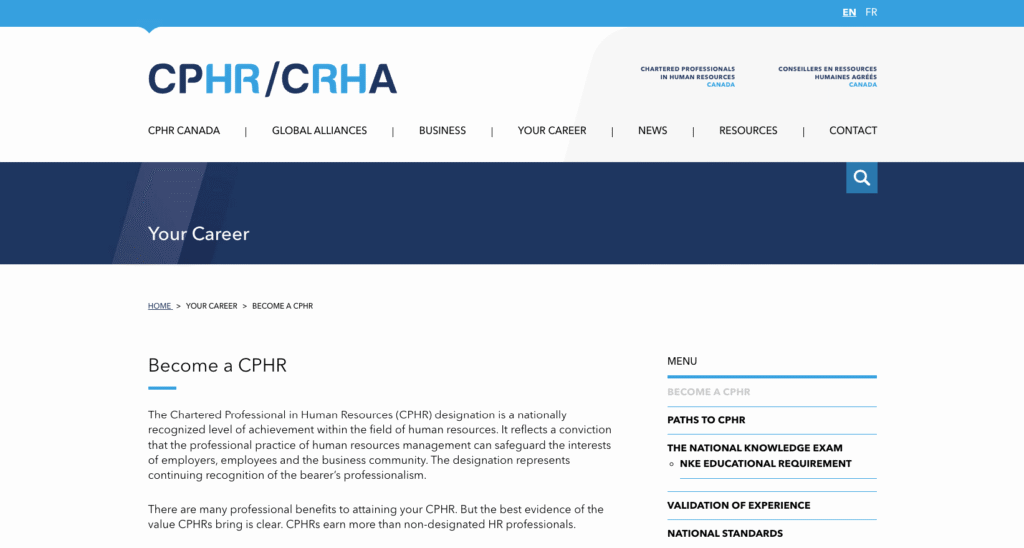 EN FR

CPHR/CRHA

CHARTERED PROFESSIONALS IN HUMAN RESOURCES CANADA

CONSEILLERS EN RESSOURCES HUMAINES AGRÉÉS CANADA

CPHR CANADA | GLOBAL ALLIANCES | BUSINESS | YOUR CAREER | NEWS | RESOURCES | CONTACT

Your Career

HOME > YOUR CAREER > BECOME A CPHR

Become a CPHR

The Chartered Professional in Human Resources (CPHR) designation is a nationally recognized level of achievement within the field of human resources. It reflects a conviction that the professional practice of human resources management can safeguard the interests of employers, employees and the business community. The designation represents continuing recognition of the bearer's professionalism.

There are many professional benefits to attaining your CPHR. But the best evidence of the value CPHRs bring is clear. CPHRs earn more than non-designated HR professionals.

MENU

BECOME A CPHR

PATHS TO CPHR

THE NATIONAL KNOWLEDGE EXAM

NKE EDUCATIONAL REQUIREMENT

VALIDATION OF EXPERIENCE

NATIONAL STANDARDS